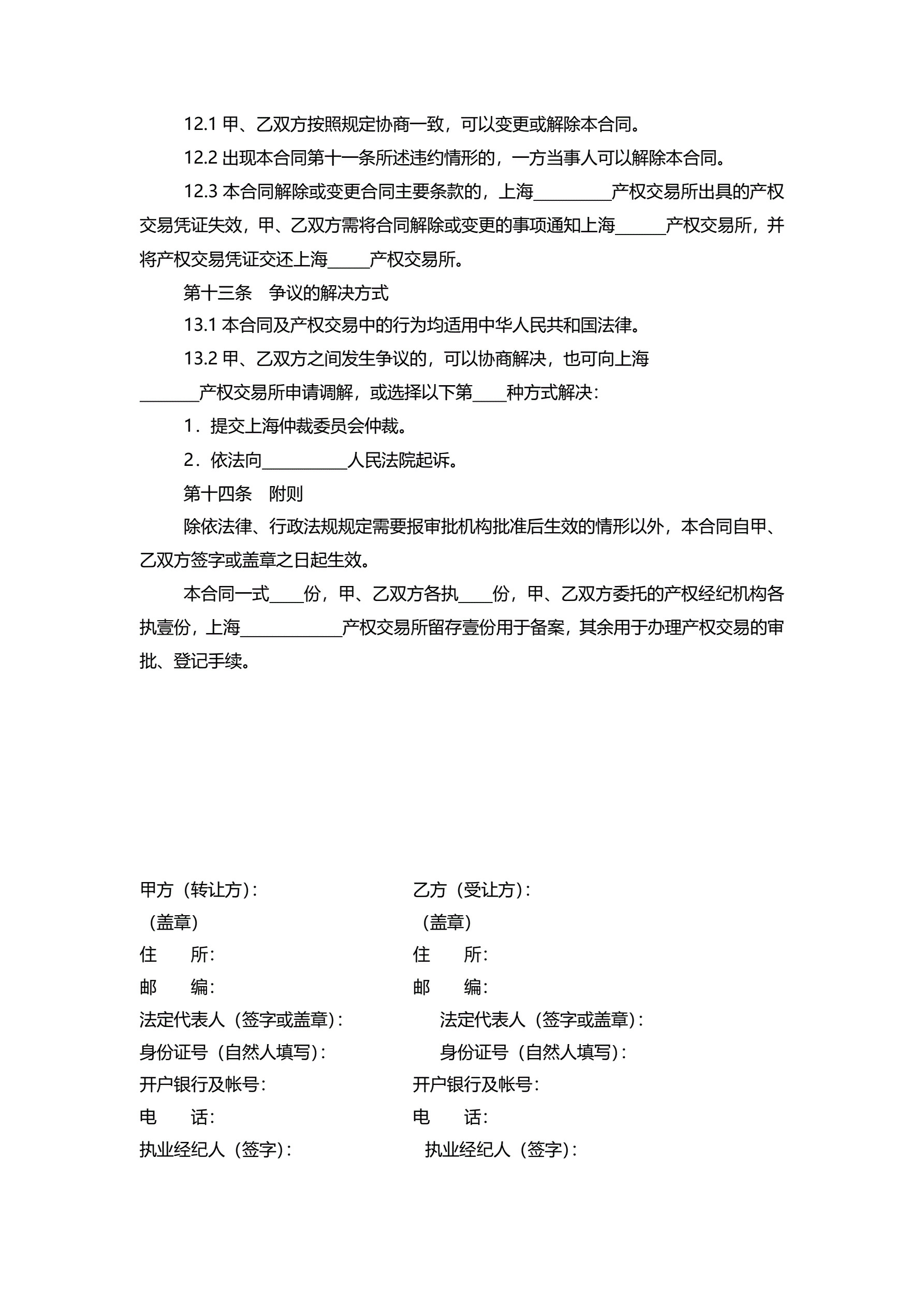 12.1 甲、乙双方按照规定协商一致，可以变更或解除本合同。

12.2 出现本合同第十一条所述违约情形的，一方当事人可以解除本合同。

12.3 本合同解除或变更合同主要条款的，上海\_\_\_\_\_\_\_\_\_产权交易所出具的产权交易凭证失效，甲、乙双方需将合同解除或变更的事项通知上海\_\_\_\_\_\_产权交易所，并将产权交易凭证交还上海\_\_\_\_\_产权交易所。

第十三条　争议的解决方式

13.1 本合同及产权交易中的行为均适用中华人民共和国法律。

13.2 甲、乙双方之间发生争议的，可以协商解决，也可向上海\_\_\_\_\_\_\_产权交易所申请调解，或选择以下第\_\_\_\_种方式解决：

1．提交上海仲裁委员会仲裁。

2．依法向\_\_\_\_\_\_\_\_\_\_人民法院起诉。

第十四条　附则

除依法律、行政法规规定需要报审批机构批准后生效的情形以外，本合同自甲、乙双方签字或盖章之日起生效。

本合同一式\_\_\_\_份，甲、乙双方各执\_\_\_\_份，甲、乙双方委托的产权经纪机构各执壹份，上海\_\_\_\_\_\_\_\_\_\_\_\_产权交易所留存壹份用于备案，其余用于办理产权交易的审批、登记手续。

甲方（转让方）：
（盖章）
住　　所：
邮　　编：
法定代表人（签字或盖章）：
身份证号（自然人填写）：
开户银行及帐号：
电　　话：
执业经纪人（签字）：

乙方（受让方）：
（盖章）
住　　所：
邮　　编：
法定代表人（签字或盖章）：
身份证号（自然人填写）：
开户银行及帐号：
电　　话：
执业经纪人（签字）：